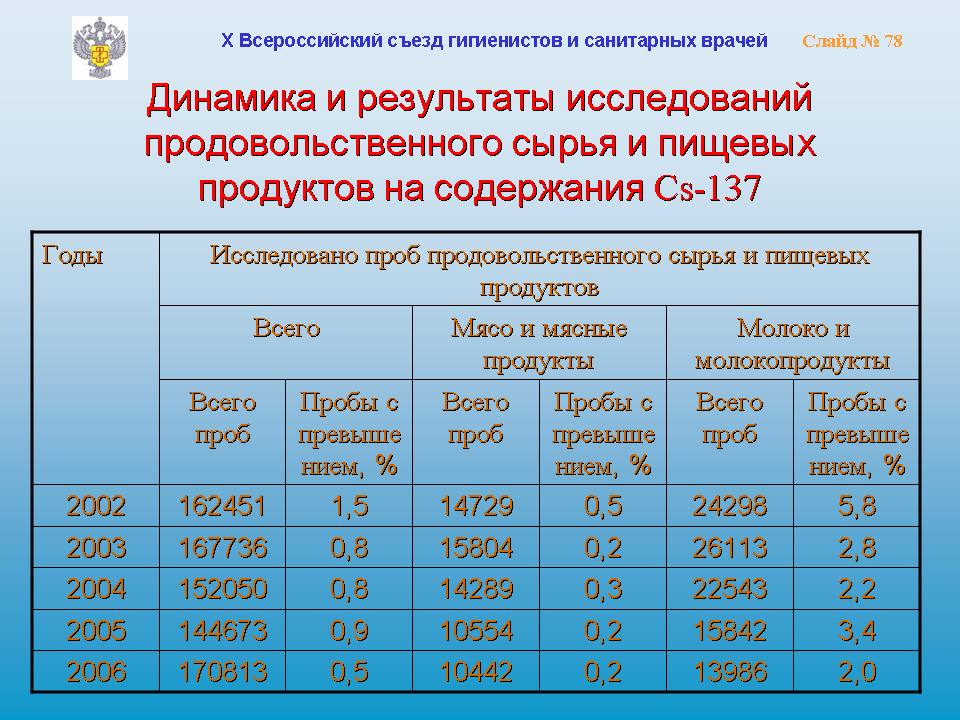 X Всероссийский съезд гигиенистов и санитарных врачей Слайд № 78

Динамика и результаты исследований продовольственного сырья и пищевых продуктов на содержания Cs-137

| Годы | Исследовано проб продовольственного сырья и пищевых продуктов | | | | | |
|---|---|---|---|---|---|---|
| | Всего | | Мясо и мясные продукты | | Молоко и молокопродукты | |
| | Всего проб | Пробы с превышением, % | Всего проб | Пробы с превышением, % | Всего проб | Пробы с превышением, % |
| 2002 | 162451 | 1,5 | 14729 | 0,5 | 24298 | 5,8 |
| 2003 | 167736 | 0,8 | 15804 | 0,2 | 26113 | 2,8 |
| 2004 | 152050 | 0,8 | 14289 | 0,3 | 22543 | 2,2 |
| 2005 | 144673 | 0,9 | 10554 | 0,2 | 15842 | 3,4 |
| 2006 | 170813 | 0,5 | 10442 | 0,2 | 13986 | 2,0 |